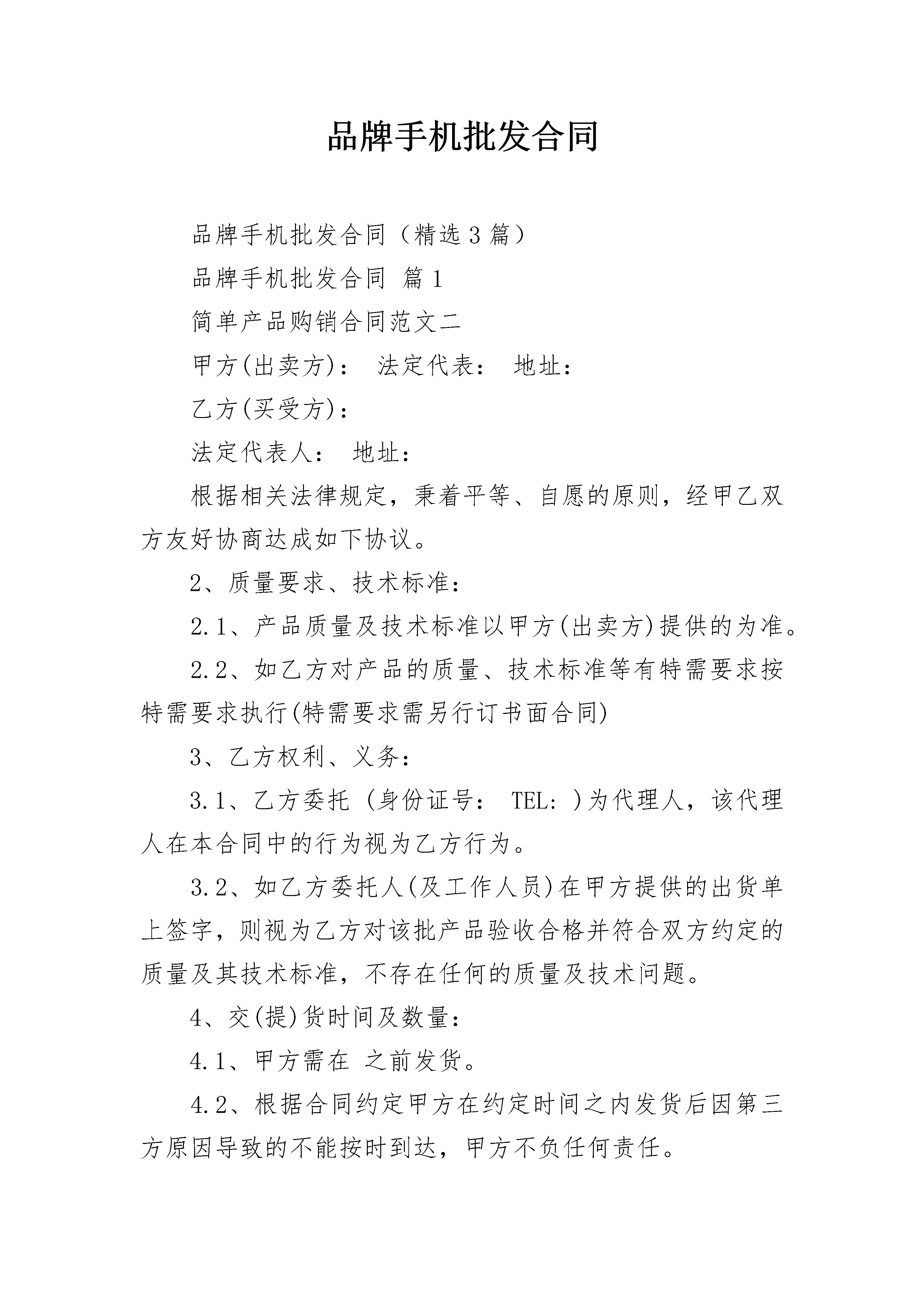 品牌手机批发合同

品牌手机批发合同（精选3篇）

品牌手机批发合同 篇1

简单产品购销合同范文二

甲方(出卖方)： 法定代表： 地址：

乙方(买受方)：

法定代表人： 地址：

根据相关法律规定，秉着平等、自愿的原则，经甲乙双方友好协商达成如下协议。

2、质量要求、技术标准：

2.1、产品质量及技术标准以甲方(出卖方)提供的为准。

2.2、如乙方对产品的质量、技术标准等有特需要求按特需要求执行(特需要求需另行订书面合同)

3、乙方权利、义务：

3.1、乙方委托 (身份证号： TEL：)为代理人，该代理人在本合同中的行为视为乙方行为。

3.2、如乙方委托人(及工作人员)在甲方提供的出货单上签字，则视为乙方对该批产品验收合格并符合双方约定的质量及其技术标准，不存在任何的质量及技术问题。

4、交(提)货时间及数量：

4.1、甲方需在 之前发货。

4.2、根据合同约定甲方在约定时间之内发货后因第三方原因导致的不能按时到达，甲方不负任何责任。